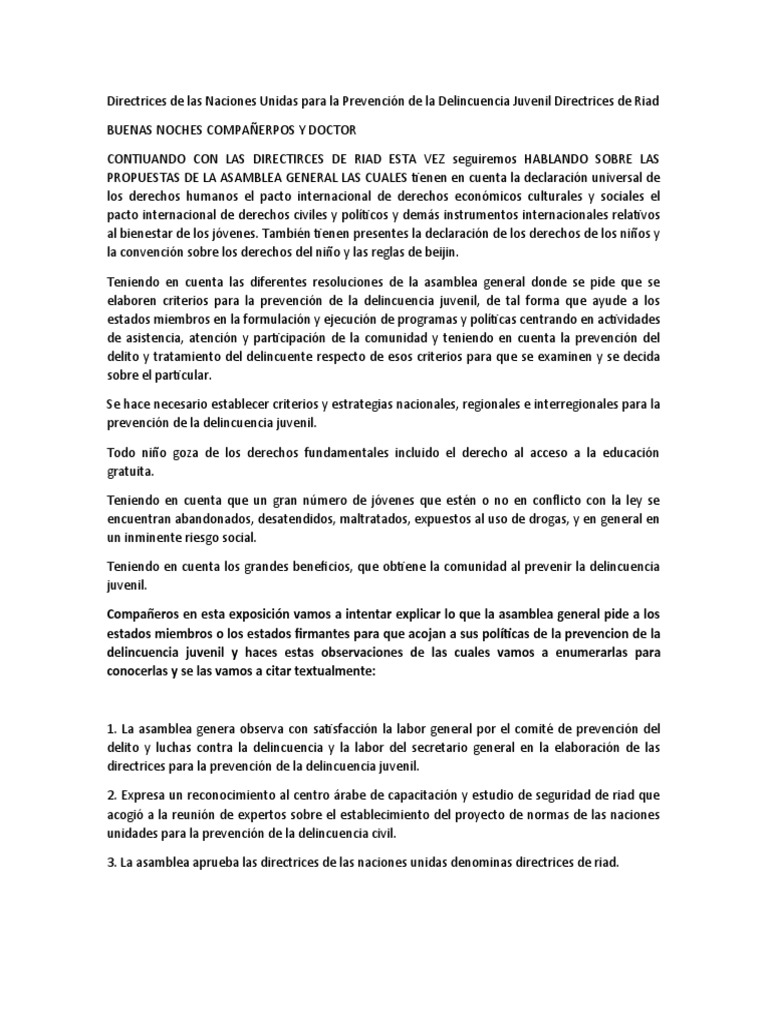 Directrices de las Naciones Unidas para la Prevención de la Delincuencia Juvenil Directrices de Riad

BUENAS NOCHES COMPAÑERPOS Y DOCTOR

CONTIUANDO CON LAS DIRECTIRCES DE RIAD ESTA VEZ seguiremos HABLANDO SOBRE LAS PROPUESTAS DE LA ASAMBLEA GENERAL LAS CUALES tienen en cuenta la declaración universal de los derechos humanos el pacto internacional de derechos económicos culturales y sociales el pacto internacional de derechos civiles y políticos y demás instrumentos internacionales relativos al bienestar de los jóvenes. También tienen presentes la declaración de los derechos de los niños y la convención sobre los derechos del niño y las reglas de beijin.

Teniendo en cuenta las diferentes resoluciones de la asamblea general donde se pide que se elaboren criterios para la prevención de la delincuencia juvenil, de tal forma que ayude a los estados miembros en la formulación y ejecución de programas y políticas centrando en actividades de asistencia, atención y participación de la comunidad y teniendo en cuenta la prevención del delito y tratamiento del delincuente respecto de esos criterios para que se examinen y se decida sobre el particular.

Se hace necesario establecer criterios y estrategias nacionales, regionales e interregionales para la prevención de la delincuencia juvenil.

Todo niño goza de los derechos fundamentales incluido el derecho al acceso a la educación gratuita.

Teniendo en cuenta que un gran número de jóvenes que estén o no en conflicto con la ley se encuentran abandonados, desatendidos, maltratados, expuestos al uso de drogas, y en general en un inminente riesgo social.

Teniendo en cuenta los grandes beneficios, que obtiene la comunidad al prevenir la delincuencia juvenil.

Compañeros en esta exposición vamos a intentar explicar lo que la asamblea general pide a los estados miembros o los estados firmantes para que acojan a sus políticas de la prevencion de la delincuencia juvenil y haces estas observaciones de las cuales vamos a enumerarlas para conocerlas y se las vamos a citar textualmente:

1. La asamblea genera observa con satisfacción la labor general por el comité de prevención del delito y luchas contra la delincuencia y la labor del secretario general en la elaboración de las directrices para la prevención de la delincuencia juvenil.

2. Expresa un reconocimiento al centro árabe de capacitación y estudio de seguridad de riad que acogió a la reunión de expertos sobre el establecimiento del proyecto de normas de las naciones unidades para la prevención de la delincuencia civil.

3. La asamblea aprueba las directrices de las naciones unidas denominas directrices de riad.